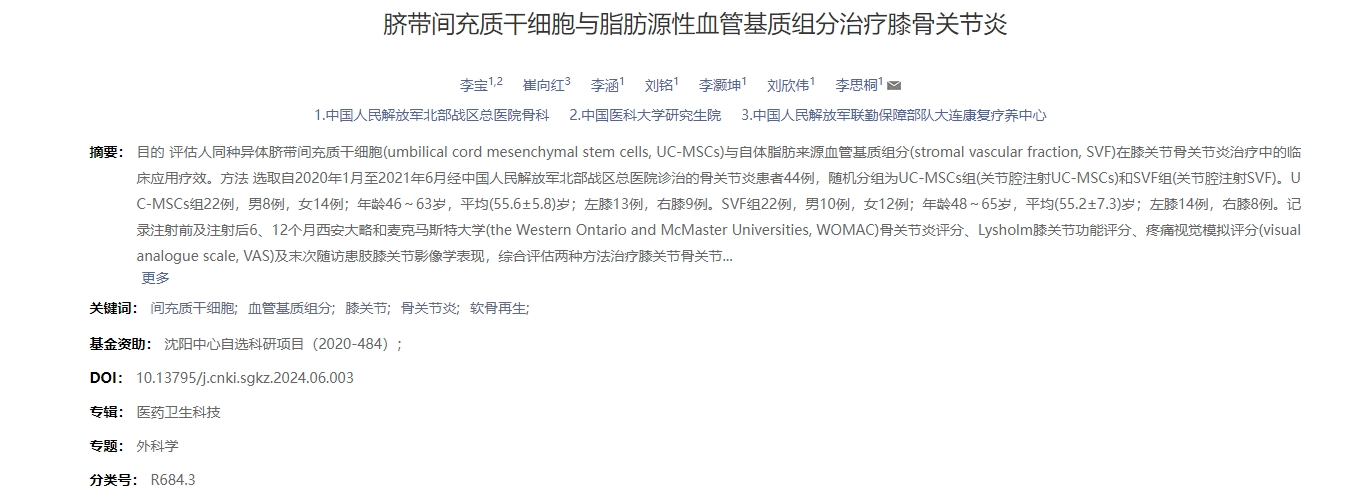 脐带间充质干细胞与脂肪源性血管基质组分治疗膝骨关节炎

李宝$^{1,2}$ 崔向红$^{3}$ 李涵$^{1}$ 刘铭$^{1}$ 李灏坤$^{1}$ 刘欣伟$^{1}$ 李思桐$^{1}$

1.中国人民解放军北部战区总医院骨科 2.中国医科大学研究生院 3.中国人民解放军联勤保障部队大连康复疗养中心

摘要： 目的 评估人同种异体脐带间充质干细胞(umbilical cord mesenchymal stem cells, UC-MSCs)与自体脂肪来源血管基质组分(stromal vascular fraction, SVF)在膝关节骨关节炎治疗中的临床应用疗效。方法 选取自2020年1月至2021年6月经中国人民解放军北部战区总医院诊治的骨关节炎患者44例，随机分组为UC-MSCs组(关节腔注射UC-MSCs)和SVF组(关节腔注射SVF)。UC-MSCs组22例，男8例，女14例；年龄46～63岁，平均(55.6±5.8)岁；左膝13例，右膝9例。SVF组22例，男10例，女12例；年龄48～65岁，平均(55.2±7.3)岁；左膝14例，右膝8例。记录注射前及注射后6、12个月西安大略和麦克马斯特大学(the Western Ontario and McMaster Universities, WOMAC)骨关节炎评分、Lysholm膝关节功能评分、疼痛视觉模拟评分(visual analogue scale, VAS)及末次随访患肢膝关节影像学表现，综合评估两种方法治疗膝关节骨关节...
更多

关键词： 间充质干细胞； 血管基质组分； 膝关节； 骨关节炎； 软骨再生；

基金资助： 沈阳中心自选科研项目（2020-484）；

DOI： 10.13795/j.cnki.sgkz.2024.06.003

专辑： 医药卫生科技

专题： 外科学

分类号： R684.3